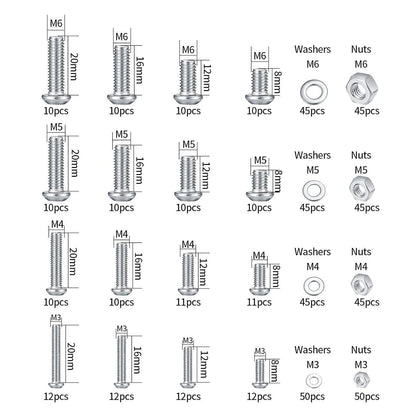 M6
20mm
10pcs

M6
16mm
10pcs

M6
12mm
10pcs

M6
8mm
10pcs

Washers
M6
45pcs

Nuts
M6
45pcs

M5
20mm
10pcs

M5
16mm
10pcs

M5
12mm
10pcs

M5
8mm
10pcs

Washers
M5
45pcs

Nuts
M5
45pcs

M4
20mm
10pcs

M4
16mm
10pcs

M4
12mm
11pcs

M4
8mm
11pcs

Washers
M4
45pcs

Nuts
M4
45pcs

M3
20mm
12pcs

M3
16mm
12pcs

M3
12mm
12pcs

M3
8mm
12pcs

Washers
M3
50pcs

Nuts
M3
50pcs